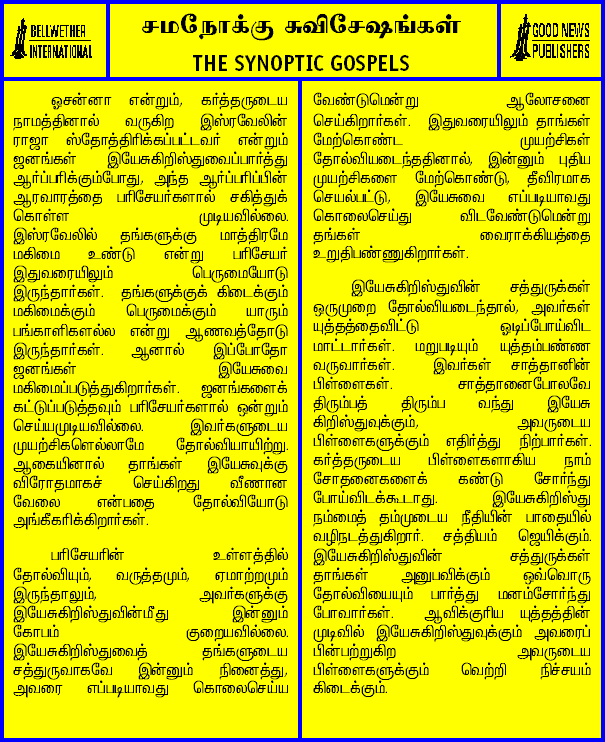 BELLWETHER INTERNATIONAL

சமநோக்கு சுவிசேஷங்கள்
THE SYNOPTIC GOSPELS

GOOD NEWS PUBLISHERS

ஓசன்னா என்றும், கர்த்தருடைய நாமத்தினால் வருகிற இஸ்ரவேலின் ராஜா ஸ்தோத்திரிக்கப்பட்டவர் என்றும் ஜனங்கள் இயேசுகிறிஸ்துவைப்பார்த்து ஆர்ப்பரிக்கும்போது, அந்த ஆர்ப்பரிப்பின் ஆரவாரத்தை பரிசேயர்களால் சகித்துக் கொள்ள முடியவில்லை. இஸ்ரவேலில் தங்களுக்கு மாத்திரமே மகிமை உண்டு என்று பரிசேயர் இதுவரையிலும் பெருமையோடு இருந்தார்கள். தங்களுக்குக் கிடைக்கும் மகிமைக்கும் பெருமைக்கும் யாரும் பங்காளிகளல்ல என்று ஆணவத்தோடு இருந்தார்கள். ஆனால் இப்போதோ ஜனங்கள் இயேசுவை மகிமைப்படுத்துகிறார்கள். ஜனங்களைக் கட்டுப்படுத்தவும் பரிசேயர்களால் ஒன்றும் செய்யமுடியவில்லை. இவர்களுடைய முயற்சிகளெல்லாமே தோல்வியாயிற்று. ஆகையினால் தாங்கள் இயேசுவுக்கு விரோதமாகச் செய்கிறது வீணான வேலை என்பதை தோல்வியோடு அங்கீகரிக்கிறார்கள்.

பரிசேயரின் உள்ளத்தில் தோல்வியும், வருத்தமும், ஏமாற்றமும் இருந்தாலும், அவர்களுக்கு இயேசுகிறிஸ்துவின்மீது இன்னும் கோபம் குறையவில்லை. இயேசுகிறிஸ்துவைத் தங்களுடைய சத்துருவாகவே இன்னும் நினைத்து, அவரை எப்படியாவது கொலைசெய்ய வேண்டுமென்று ஆலோசனை செய்கிறார்கள். இதுவரையிலும் தாங்கள் மேற்கொண்ட முயற்சிகள் தோல்வியடைந்ததினால், இன்னும் புதிய முயற்சிகளை மேற்கொண்டு, தீவிரமாக செயல்பட்டு, இயேசுவை எப்படியாவது கொலைசெய்து விடவேண்டுமென்று தங்கள் வைராக்கியத்தை உறுதிபண்ணுகிறார்கள்.

இயேசுகிறிஸ்துவின் சத்துருக்கள் ஒருமுறை தோல்வியடைந்தால், அவர்கள் யுத்தத்தைவிட்டு ஓடிப்போய்விட மாட்டார்கள். மறுபடியும் யுத்தம்பண்ண வருவார்கள். இவர்கள் சாத்தானின் பிள்ளைகள். சாத்தானைபோலவே திரும்பத் திரும்ப வந்து இயேசு கிறிஸ்துவுக்கும், அவருடைய பிள்ளைகளுக்கும் எதிர்த்து நிற்பார்கள். கர்த்தருடைய பிள்ளைகளாகிய நாம் சோதனைகளைக் கண்டு சோர்ந்து போய்விடக்கூடாது. இயேசுகிறிஸ்து நம்மைத் தம்முடைய நீதியின் பாதையில் வழிநடத்துகிறார். சத்தியம் ஜெயிக்கும். இயேசுகிறிஸ்துவின் சத்துருக்கள் தாங்கள் அனுபவிக்கும் ஒவ்வொரு தோல்வியையும் பார்த்து மனம்சோர்ந்து போவார்கள். ஆவிக்குரிய யுத்தத்தின் முடிவில் இயேசுகிறிஸ்துவுக்கும் அவரைப் பின்பற்றுகிற அவருடைய பிள்ளைகளுக்கும் வெற்றி நிச்சயம் கிடைக்கும்.